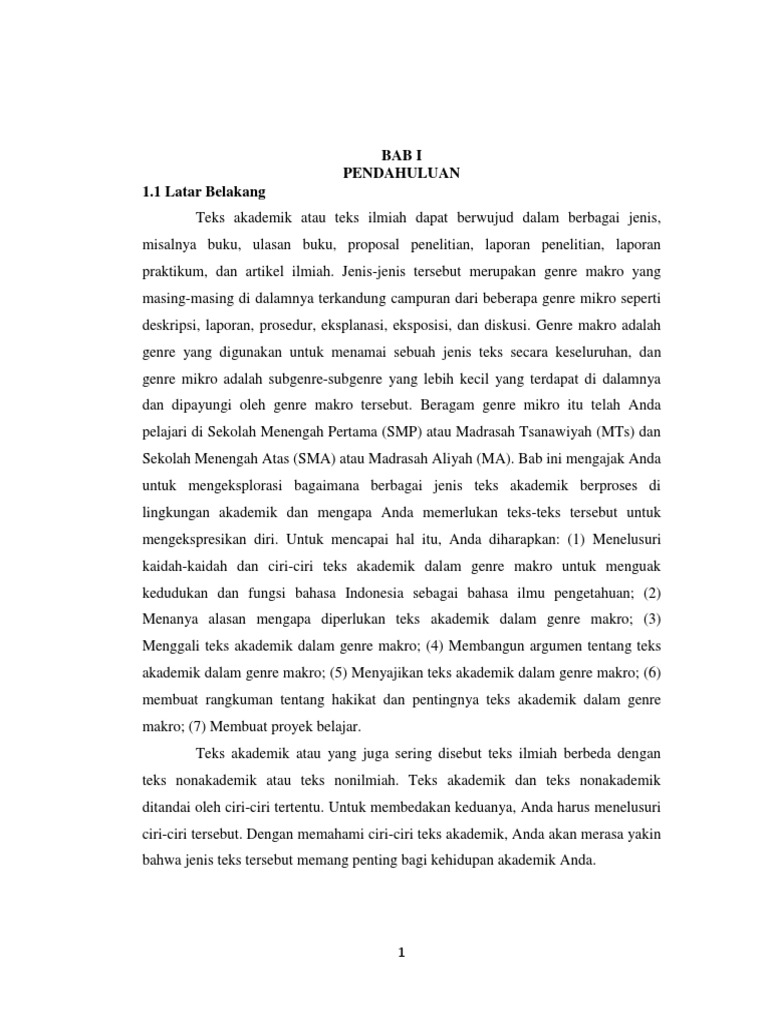 BAB I
PENDAHULUAN

1.1 Latar Belakang

Teks akademik atau teks ilmiah dapat berwujud dalam berbagai jenis, misalnya buku, ulasan buku, proposal penelitian, laporan penelitian, laporan praktikum, dan artikel ilmiah. Jenis-jenis tersebut merupakan genre makro yang masing-masing di dalamnya terkandung campuran dari beberapa genre mikro seperti deskripsi, laporan, prosedur, eksplanasi, eksposisi, dan diskusi. Genre makro adalah genre yang digunakan untuk menamai sebuah jenis teks secara keseluruhan, dan genre mikro adalah subgenre-subgenre yang lebih kecil yang terdapat di dalamnya dan dipayungi oleh genre makro tersebut. Beragam genre mikro itu telah Anda pelajari di Sekolah Menengah Pertama (SMP) atau Madrasah Tsanawiyah (MTs) dan Sekolah Menengah Atas (SMA) atau Madrasah Aliyah (MA). Bab ini mengajak Anda untuk mengeksplorasi bagaimana berbagai jenis teks akademik berproses di lingkungan akademik dan mengapa Anda memerlukan teks-teks tersebut untuk mengekspresikan diri. Untuk mencapai hal itu, Anda diharapkan: (1) Menelusuri kaidah-kaidah dan ciri-ciri teks akademik dalam genre makro untuk menguak kedudukan dan fungsi bahasa Indonesia sebagai bahasa ilmu pengetahuan; (2) Menanya alasan mengapa diperlukan teks akademik dalam genre makro; (3) Menggali teks akademik dalam genre makro; (4) Membangun argumen tentang teks akademik dalam genre makro; (5) Menyajikan teks akademik dalam genre makro; (6) membuat rangkuman tentang hakikat dan pentingnya teks akademik dalam genre makro; (7) Membuat proyek belajar.

Teks akademik atau yang juga sering disebut teks ilmiah berbeda dengan teks nonakademik atau teks nonilmiah. Teks akademik dan teks nonakademik ditandai oleh ciri-ciri tertentu. Untuk membedakan keduanya, Anda harus menelusuri ciri-ciri tersebut. Dengan memahami ciri-ciri teks akademik, Anda akan merasa yakin bahwa jenis teks tersebut memang penting bagi kehidupan akademik Anda.

1